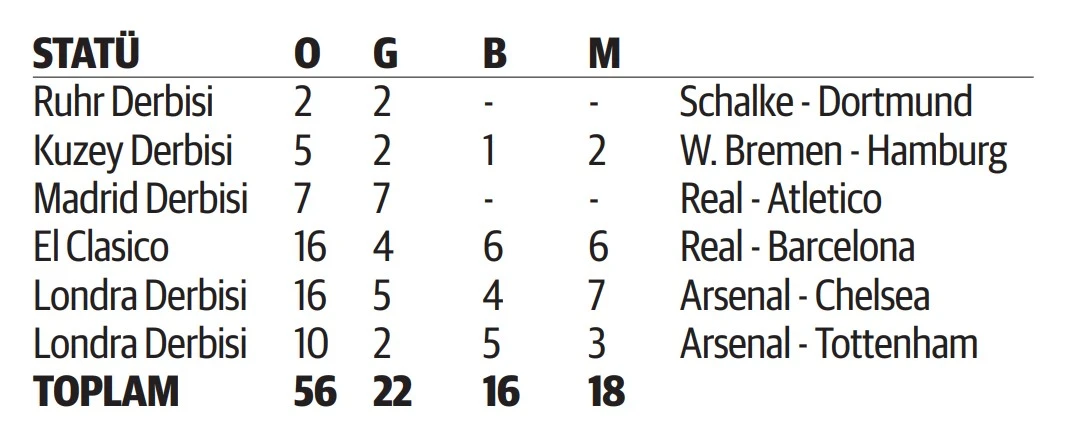 | STATÜ | O | G | B | M | |
|---|---|---|---|---|---|
| Ruhr Derbisi | 2 | 2 | - | - | Schalke - Dortmund |
| Kuzey Derbisi | 5 | 2 | 1 | 2 | W. Bremen - Hamburg |
| Madrid Derbisi | 7 | 7 | - | - | Real - Atletico |
| El Clasico | 16 | 4 | 6 | 6 | Real - Barcelona |
| Londra Derbisi | 16 | 5 | 4 | 7 | Arsenal - Chelsea |
| Londra Derbisi | 10 | 2 | 5 | 3 | Arsenal - Tottenham |
| TOPLAM | 56 | 22 | 16 | 18 | |